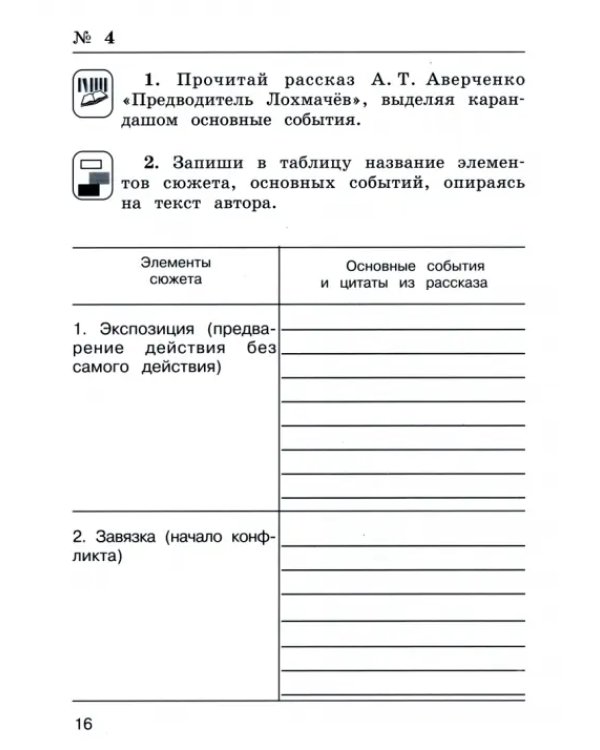 № 4

1. Прочитай рассказ А. Т. Аверченко «Предводитель Лохмачёв», выделяя карандашом основные события.

2. Запиши в таблицу название элементов сюжета, основных событий, опираясь на текст автора.

| Элементы сюжета | Основные события и цитаты из рассказа |
|---|---|
| 1. Экспозиция (предварение действия без самого действия) | ____ |
| 2. Завязка (начало конфликта) | ____ |

16